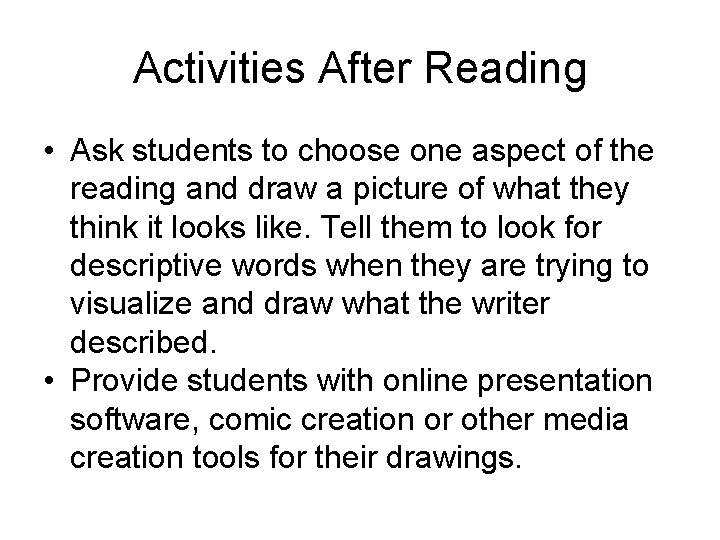 Activities After Reading

• Ask students to choose one aspect of the reading and draw a picture of what they think it looks like. Tell them to look for descriptive words when they are trying to visualize and draw what the writer described.
• Provide students with online presentation software, comic creation or other media creation tools for their drawings.